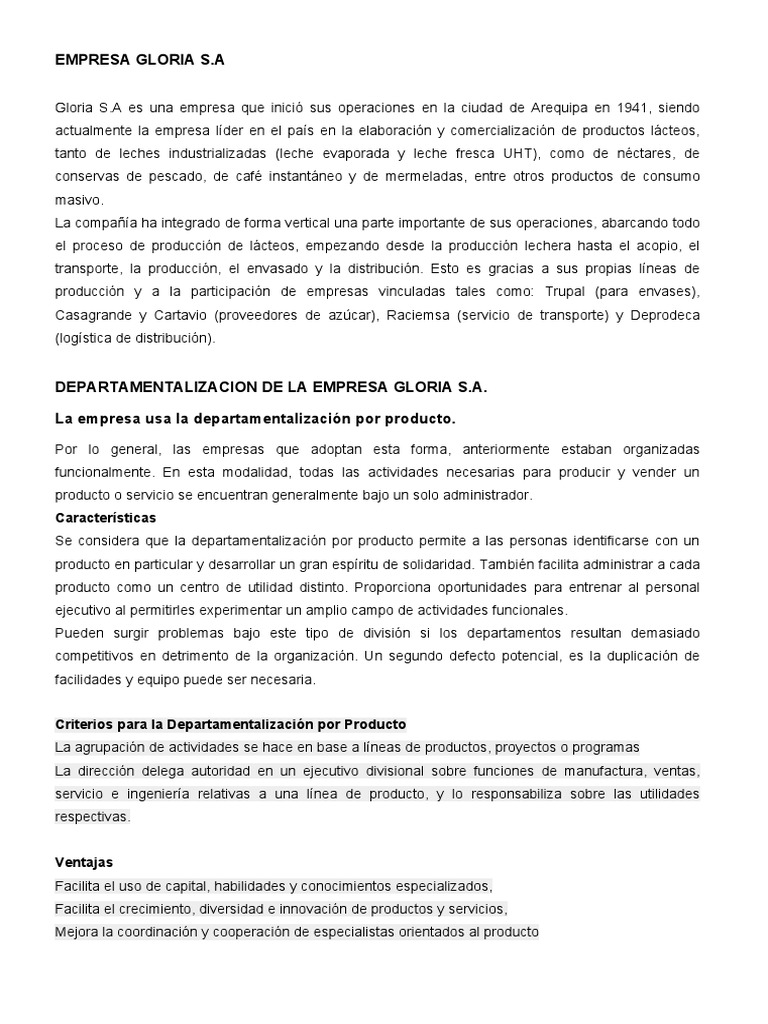 EMPRESA GLORIA S.A

Gloria S.A es una empresa que inició sus operaciones en la ciudad de Arequipa en 1941, siendo actualmente la empresa líder en el país en la elaboración y comercialización de productos lácteos, tanto de leches industrializadas (leche evaporada y leche fresca UHT), como de néctares, de conservas de pescado, de café instantáneo y de mermeladas, entre otros productos de consumo masivo.
La compañía ha integrado de forma vertical una parte importante de sus operaciones, abarcando todo el proceso de producción de lácteos, empezando desde la producción lechera hasta el acopio, el transporte, la producción, el envasado y la distribución. Esto es gracias a sus propias líneas de producción y a la participación de empresas vinculadas tales como: Trupal (para envases), Casagrande y Cartavio (proveedores de azúcar), Raciemsa (servicio de transporte) y Deprodeca (logística de distribución).

DEPARTAMENTALIZACION DE LA EMPRESA GLORIA S.A.

La empresa usa la departamentalización por producto.

Por lo general, las empresas que adoptan esta forma, anteriormente estaban organizadas funcionalmente. En esta modalidad, todas las actividades necesarias para producir y vender un producto o servicio se encuentran generalmente bajo un solo administrador.
Características
Se considera que la departamentalización por producto permite a las personas identificarse con un producto en particular y desarrollar un gran espíritu de solidaridad. También facilita administrar a cada producto como un centro de utilidad distinto. Proporciona oportunidades para entrenar al personal ejecutivo al permitirles experimentar un amplio campo de actividades funcionales.
Pueden surgir problemas bajo este tipo de división si los departamentos resultan demasiado competitivos en detrimento de la organización. Un segundo defecto potencial, es la duplicación de facilidades y equipo puede ser necesaria.

Criterios para la Departamentalización por Producto
La agrupación de actividades se hace en base a líneas de productos, proyectos o programas
La dirección delega autoridad en un ejecutivo divisional sobre funciones de manufactura, ventas, servicio e ingeniería relativas a una línea de producto, y lo responsabiliza sobre las utilidades respectivas.

Ventajas
Facilita el uso de capital, habilidades y conocimientos especializados,
Facilita el crecimiento, diversidad e innovación de productos y servicios,
Mejora la coordinación y cooperación de especialistas orientados al producto